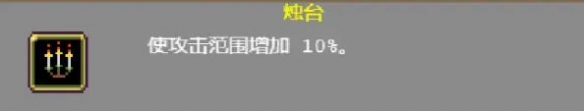 烛台

使攻击范围增加 10%。